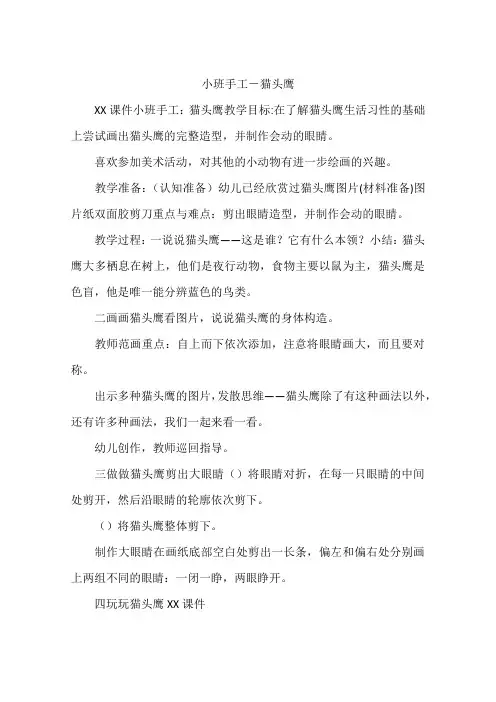 小班手工－猫头鹰

XX课件小班手工：猫头鹰教学目标:在了解猫头鹰生活习性的基础上尝试画出猫头鹰的完整造型，并制作会动的眼睛。

喜欢参加美术活动，对其他的小动物有进一步绘画的兴趣。

教学准备：（认知准备）幼儿已经欣赏过猫头鹰图片(材料准备)图片纸双面胶剪刀重点与难点：剪出眼睛造型，并制作会动的眼睛。

教学过程：一说说猫头鹰——这是谁？它有什么本领？小结：猫头鹰大多栖息在树上，他们是夜行动物，食物主要以鼠为主，猫头鹰是色盲，他是唯一能分辨蓝色的鸟类。

二画画猫头鹰看图片，说说猫头鹰的身体构造。

教师范画重点：自上而下依次添加，注意将眼睛画大，而且要对称。

出示多种猫头鹰的图片，发散思维——猫头鹰除了有这种画法以外，还有许多种画法，我们一起来看一看。

幼儿创作，教师巡回指导。

三做做猫头鹰剪出大眼睛（）将眼睛对折，在每一只眼睛的中间处剪开，然后沿眼睛的轮廓依次剪下。

（）将猫头鹰整体剪下。

制作大眼睛在画纸底部空白处剪出一长条，偏左和偏右处分别画上两组不同的眼睛：一闭一睁，两眼睁开。

四玩玩猫头鹰XX课件